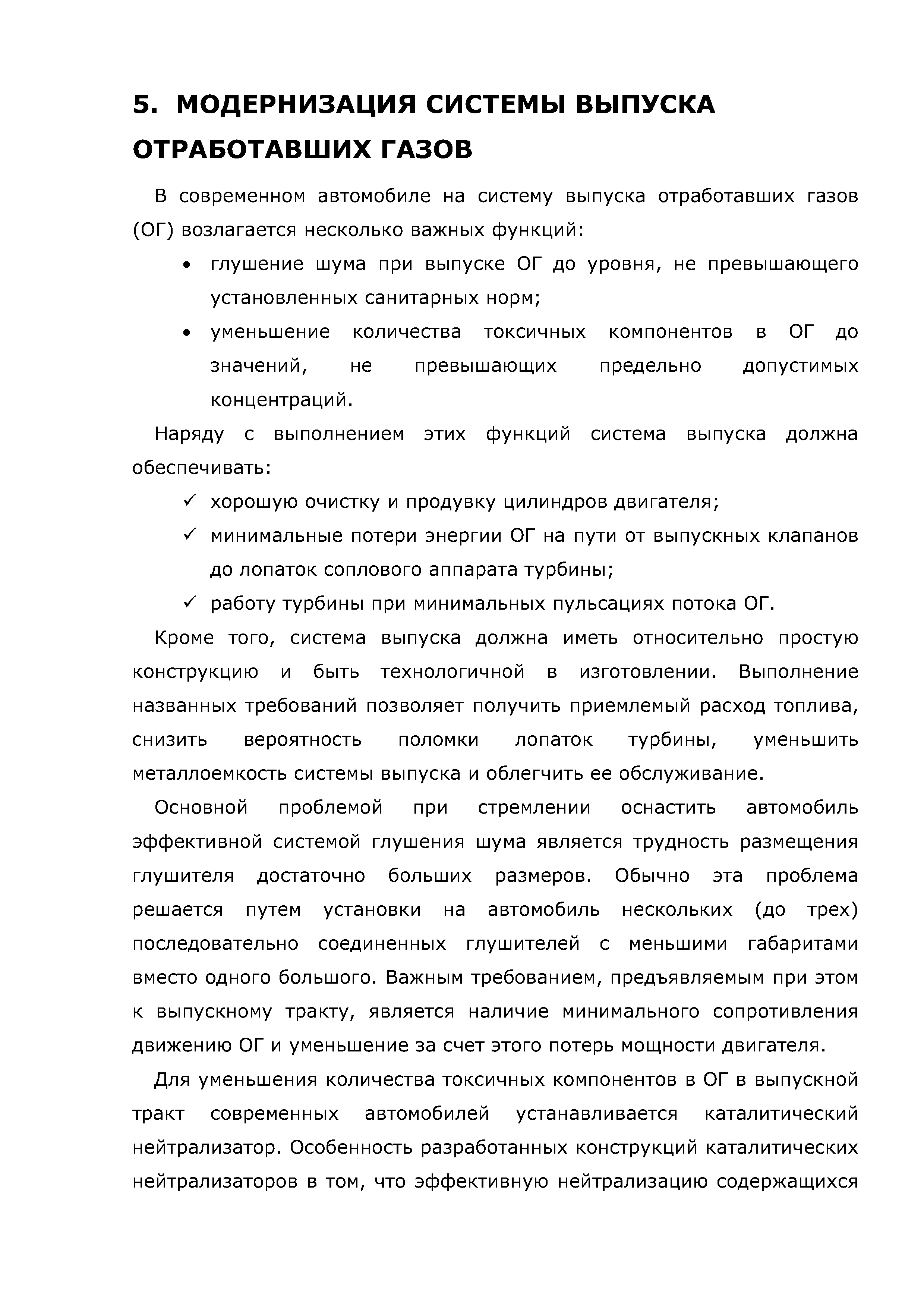 5. МОДЕРНИЗАЦИЯ СИСТЕМЫ ВЫПУСКА ОТРАБОТАВШИХ ГАЗОВ

В современном автомобиле на систему выпуска отработавших газов (ОГ) возлагается несколько важных функций:

• глушение шума при выпуске ОГ до уровня, не превышающего установленных санитарных норм;
• уменьшение количества токсичных компонентов в ОГ до значений, не превышающих предельно допустимых концентраций.

Наряду с выполнением этих функций система выпуска должна обеспечивать:

✓ хорошую очистку и продувку цилиндров двигателя;
✓ минимальные потери энергии ОГ на пути от выпускных клапанов до лопаток соплового аппарата турбины;
✓ работу турбины при минимальных пульсациях потока ОГ.

Кроме того, система выпуска должна иметь относительно простую конструкцию и быть технологичной в изготовлении. Выполнение названных требований позволяет получить приемлемый расход топлива, снизить вероятность поломки лопаток турбины, уменьшить металлоемкость системы выпуска и облегчить ее обслуживание.

Основной проблемой при стремлении оснастить автомобиль эффективной системой глушения шума является трудность размещения глушителя достаточно больших размеров. Обычно эта проблема решается путем установки на автомобиль нескольких (до трех) последовательно соединенных глушителей с меньшими габаритами вместо одного большого. Важным требованием, предъявляемым при этом к выпускному тракту, является наличие минимального сопротивления движению ОГ и уменьшение за счет этого потерь мощности двигателя.

Для уменьшения количества токсичных компонентов в ОГ в выпускной тракт современных автомобилей устанавливается каталитический нейтрализатор. Особенность разработанных конструкций каталитических нейтрализаторов в том, что эффективную нейтрализацию содержащихся